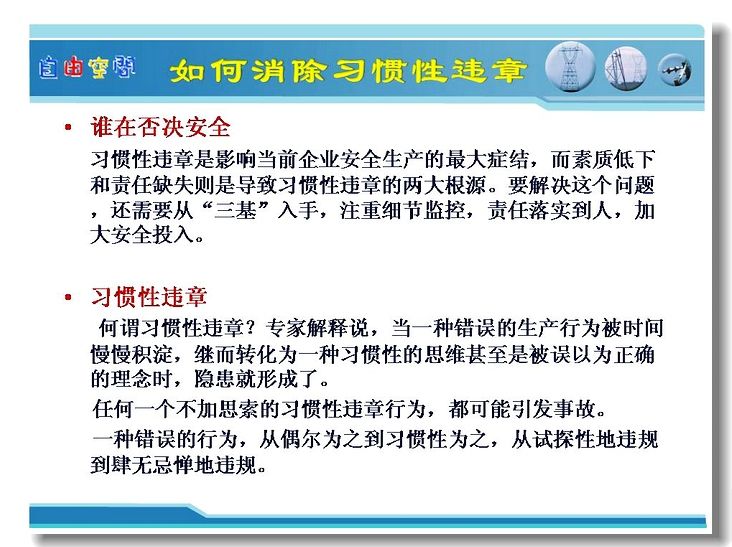 自由空间

如何消除习惯性违章

• 谁在否决安全

习惯性违章是影响当前企业安全生产的最大症结，而素质低下和责任缺失则是导致习惯性违章的两大根源。要解决这个问题，还需要从“三基”入手，注重细节监控，责任落实到人，加大安全投入。

• 习惯性违章

何谓习惯性违章？专家解释说，当一种错误的生产行为被时间慢慢积淀，继而转化为一种习惯性的思维甚至是被误以为正确的理念时，隐患就形成了。

任何一个不加思索的习惯性违章行为，都可能引发事故。

一种错误的行为，从偶尔为之到习惯性为之，从试探性地违规到肆无忌惮地违规。